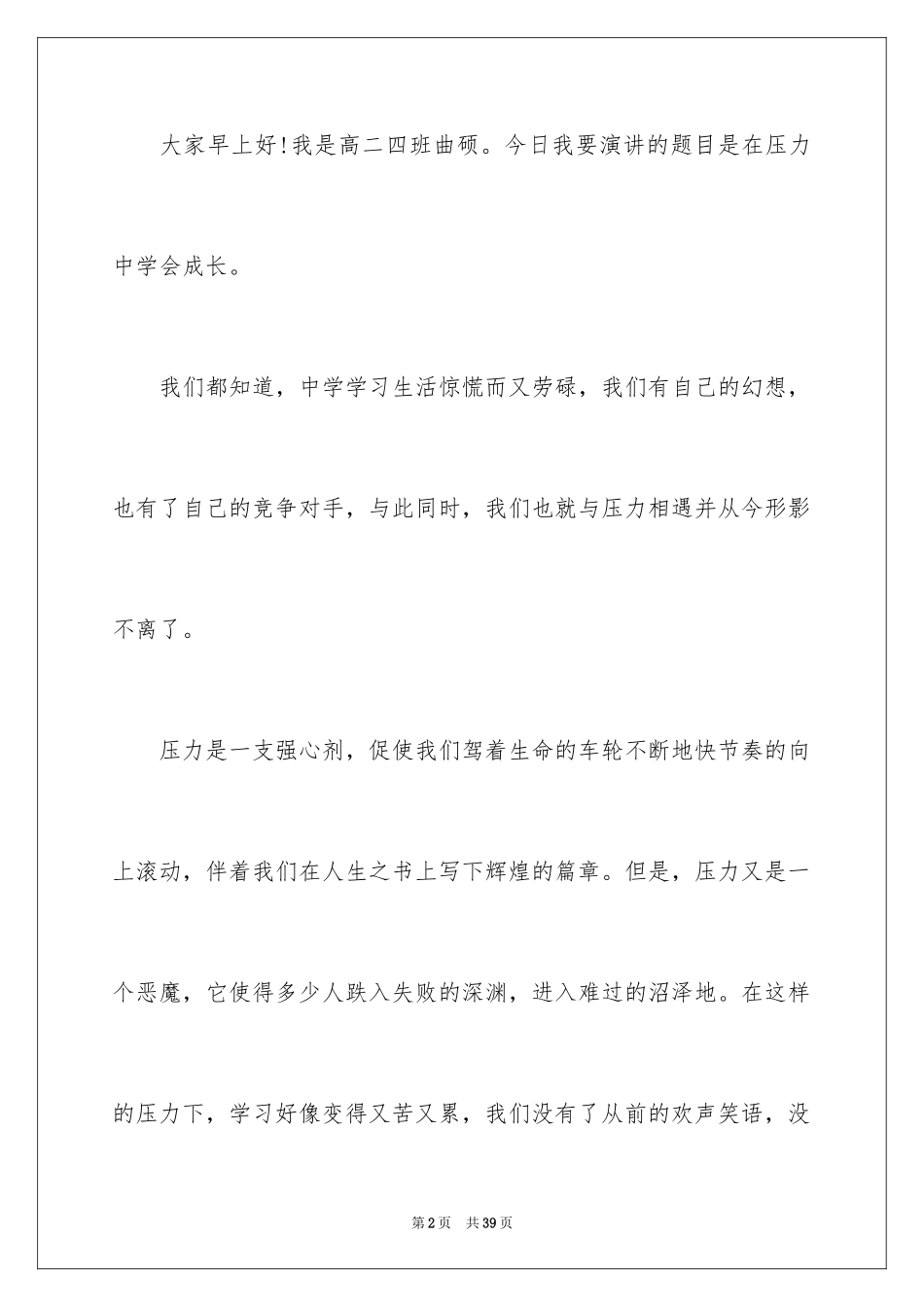 大家早上好!我是高二四班曲硕。今日我要演讲的题目是在压力中学会成长。

我们都知道，中学学习生活惊慌而又劳碌，我们有自己的幻想，也有了自己的竞争对手，与此同时，我们也就与压力相遇并从今形影不离了。

压力是一支强心剂，促使我们驾着生命的车轮不断地快节奏的向上滚动，伴着我们在人生之书上写下辉煌的篇章。但是，压力又是一个恶魔，它使得多少人跌入失败的深渊，进入难过的沼泽地。在这样的压力下，学习好像变得又苦又累，我们没有了从前的欢声笑语，没

第2页 共39页